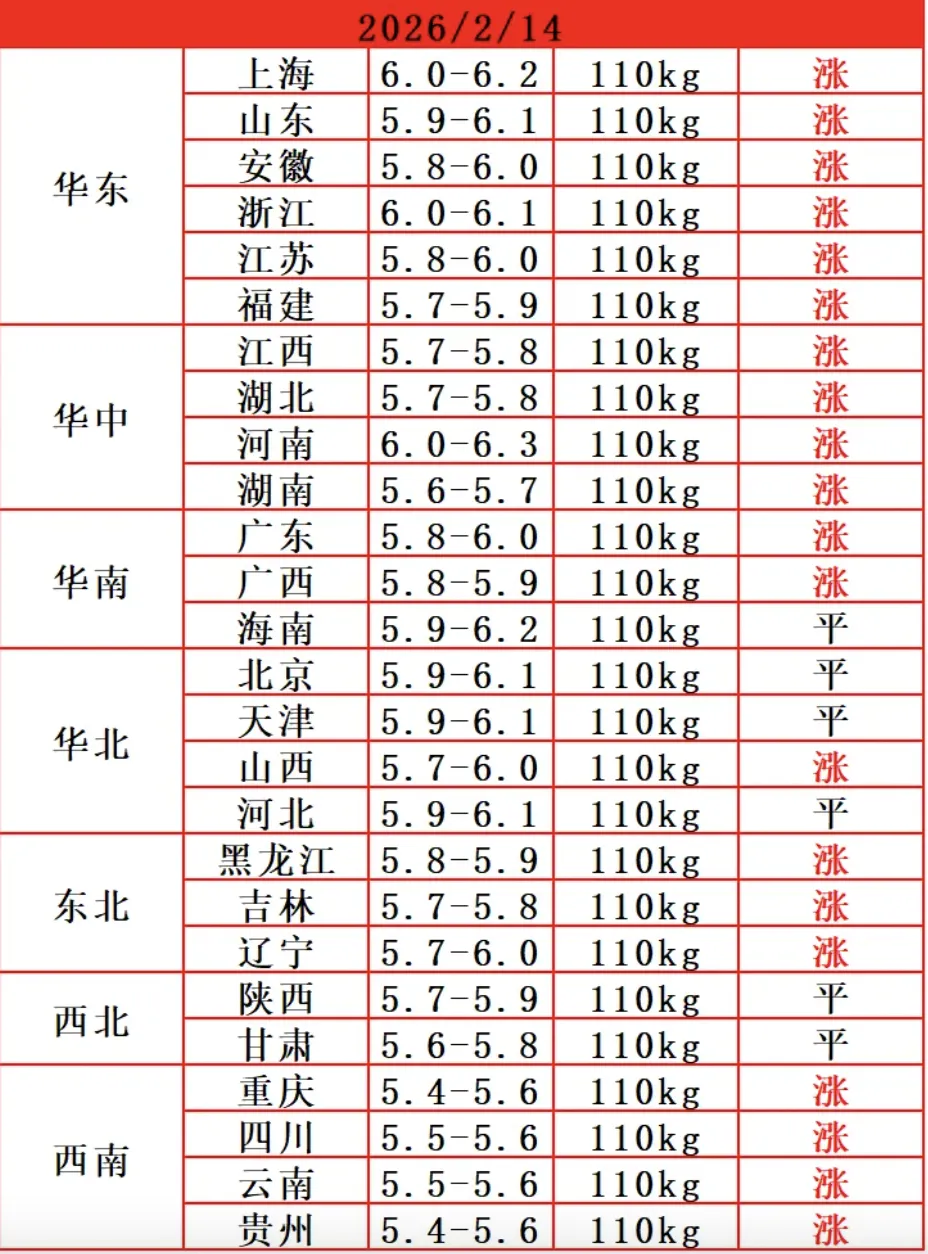 | 2026/2/14 | | | | |
|---|---|---|---|---|
| 华东 | 上海 | 6.0-6.2 | 110kg | 涨 |
| | 山东 | 5.9-6.1 | 110kg | 涨 |
| | 安徽 | 5.8-6.0 | 110kg | 涨 |
| | 浙江 | 6.0-6.1 | 110kg | 涨 |
| | 江苏 | 5.8-6.0 | 110kg | 涨 |
| | 福建 | 5.7-5.9 | 110kg | 涨 |
| 华中 | 江西 | 5.7-5.8 | 110kg | 涨 |
| | 湖北 | 5.7-5.8 | 110kg | 涨 |
| | 河南 | 6.0-6.3 | 110kg | 涨 |
| | 湖南 | 5.6-5.7 | 110kg | 涨 |
| 华南 | 广东 | 5.8-6.0 | 110kg | 涨 |
| | 广西 | 5.8-5.9 | 110kg | 涨 |
| | 海南 | 5.9-6.2 | 110kg | 平 |
| 华北 | 北京 | 5.9-6.1 | 110kg | 平 |
| | 天津 | 5.9-6.1 | 110kg | 平 |
| | 山西 | 5.7-6.0 | 110kg | 涨 |
| | 河北 | 5.9-6.1 | 110kg | 平 |
| 东北 | 黑龙江 | 5.8-5.9 | 110kg | 涨 |
| | 吉林 | 5.7-5.8 | 110kg | 涨 |
| | 辽宁 | 5.7-6.0 | 110kg | 涨 |
| 西北 | 陕西 | 5.7-5.9 | 110kg | 平 |
| | 甘肃 | 5.6-5.8 | 110kg | 平 |
| 西南 | 重庆 | 5.4-5.6 | 110kg | 涨 |
| | 四川 | 5.5-5.6 | 110kg | 涨 |
| | 云南 | 5.5-5.6 | 110kg | 涨 |
| | 贵州 | 5.4-5.6 | 110kg | 涨 |